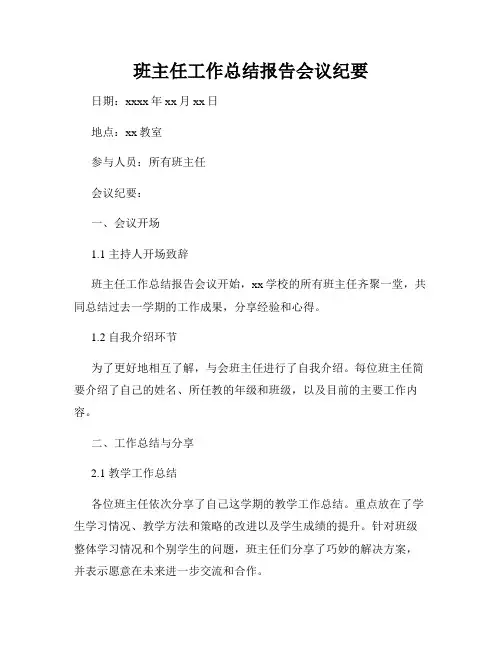 班主任工作总结报告会议纪要

日期：xxxx 年 xx 月 xx 日

地点：xx 教室

参与人员：所有班主任

会议纪要：

一、会议开场

1.1 主持人开场致辞

班主任工作总结报告会议开始，xx 学校的所有班主任齐聚一堂，共同总结过去一学期的工作成果，分享经验和心得。

1.2 自我介绍环节

为了更好地相互了解，与会班主任进行了自我介绍。每位班主任简要介绍了自己的姓名、所任教的年级和班级，以及目前的主要工作内容。

二、工作总结与分享

2.1 教学工作总结

各位班主任依次分享了自己这学期的教学工作总结。重点放在了学生学习情况、教学方法和策略的改进以及学生成绩的提升。针对班级整体学习情况和个别学生的问题，班主任们分享了巧妙的解决方案，并表示愿意在未来进一步交流和合作。